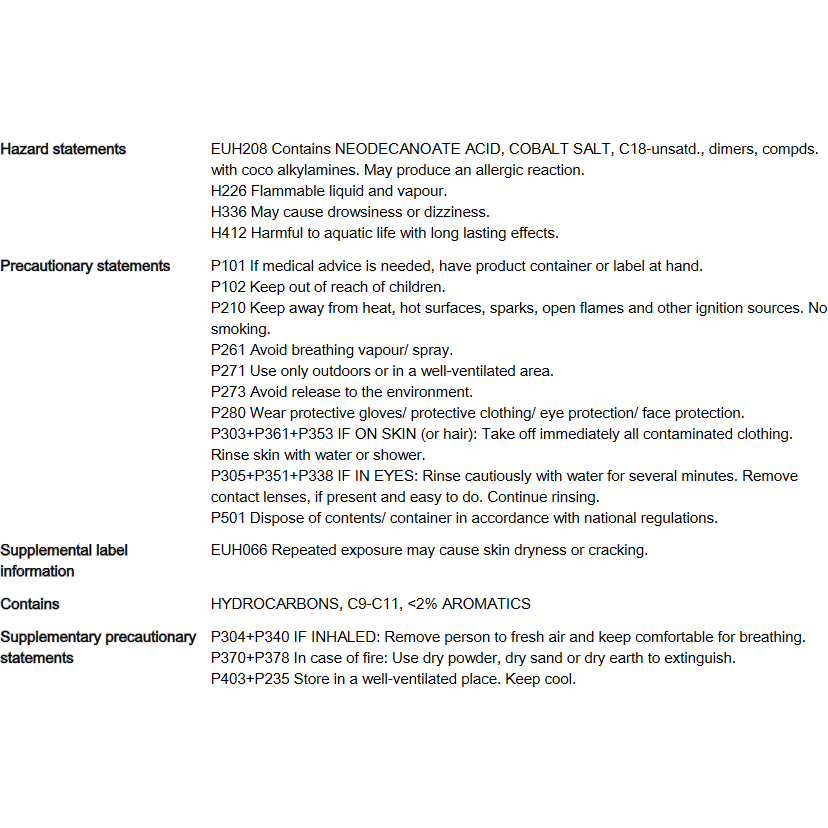 Hazard statements

EUH208 Contains NEODECANOATE ACID, COBALT SALT, C18-unsatd., dimers, compds. with coco alkylamines. May produce an allergic reaction.
H226 Flammable liquid and vapour.
H336 May cause drowsiness or dizziness.
H412 Harmful to aquatic life with long lasting effects.

Precautionary statements

P101 If medical advice is needed, have product container or label at hand.
P102 Keep out of reach of children.
P210 Keep away from heat, hot surfaces, sparks, open flames and other ignition sources. No smoking.
P261 Avoid breathing vapour/ spray.
P271 Use only outdoors or in a well-ventilated area.
P273 Avoid release to the environment.
P280 Wear protective gloves/ protective clothing/ eye protection/ face protection.
P303+P361+P353 IF ON SKIN (or hair): Take off immediately all contaminated clothing. Rinse skin with water or shower.
P305+P351+P338 IF IN EYES: Rinse cautiously with water for several minutes. Remove contact lenses, if present and easy to do. Continue rinsing.
P501 Dispose of contents/ container in accordance with national regulations.

Supplemental label information

EUH066 Repeated exposure may cause skin dryness or cracking.

Contains

HYDROCARBONS, C9-C11, <2% AROMATICS

Supplementary precautionary statements

P304+P340 IF INHALED: Remove person to fresh air and keep comfortable for breathing.
P370+P378 In case of fire: Use dry powder, dry sand or dry earth to extinguish.
P403+P235 Store in a well-ventilated place. Keep cool.